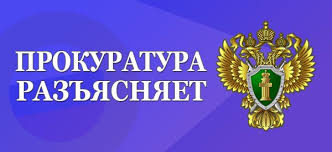 ПРОКУРАТУРА
РАЗЪЯСНЯЕТ